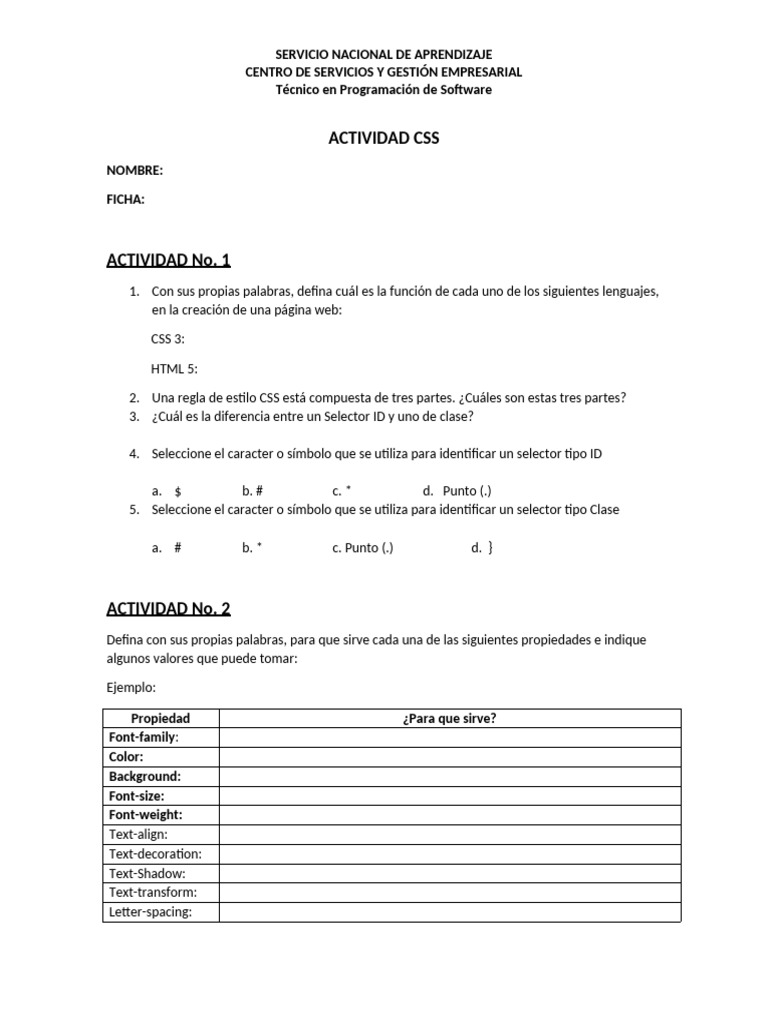 SERVICIO NACIONAL DE APRENDIZAJE
CENTRO DE SERVICIOS Y GESTIÓN EMPRESARIAL
Técnico en Programación de Software

ACTIVIDAD CSS

NOMBRE:

FICHA:

ACTIVIDAD No. 1

1. Con sus propias palabras, defina cuál es la función de cada uno de los siguientes lenguajes, en la creación de una página web:

CSS 3:

HTML 5:

2. Una regla de estilo CSS está compuesta de tres partes. ¿Cuáles son estas tres partes?
3. ¿Cuál es la diferencia entre un Selector ID y uno de clase?

4. Seleccione el caracter o símbolo que se utiliza para identificar un selector tipo ID

a. $ b. # c. * d. Punto (.)

5. Seleccione el caracter o símbolo que se utiliza para identificar un selector tipo Clase

a. # b. * c. Punto (.) d. }

ACTIVIDAD No. 2

Defina con sus propias palabras, para que sirve cada una de las siguientes propiedades e indique algunos valores que puede tomar:

Ejemplo:

| Propiedad | ¿Para que sirve? |
|---|---|
| Font-family: | |
| Color: | |
| Background: | |
| Font-size: | |
| Font-weight: | |
| Text-align: | |
| Text-decoration: | |
| Text-Shadow: | |
| Text-transform: | |
| Letter-spacing: | |